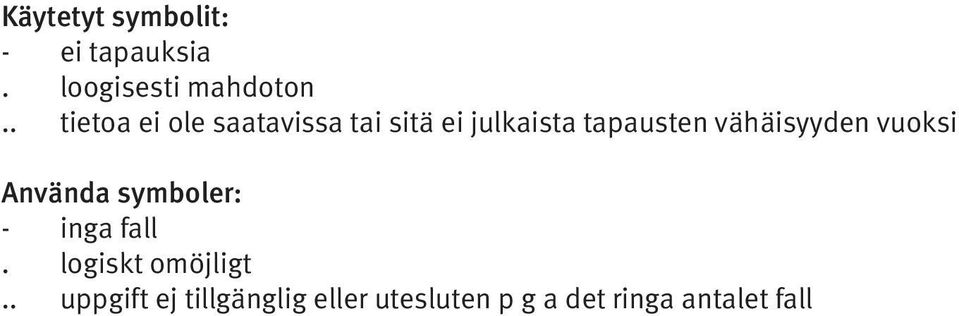 Käytetyt symbolit:
- ei tapauksia
. loogisesti mahdoton
.. tietoa ei ole saatavissa tai sitä ei julkaista tapausten vähäisyyden vuoksi

Använda symboler:
- inga fall
. logiskt omöjligt
.. uppgift ej tillgänglig eller utesluten p g a det ringa antalet fall